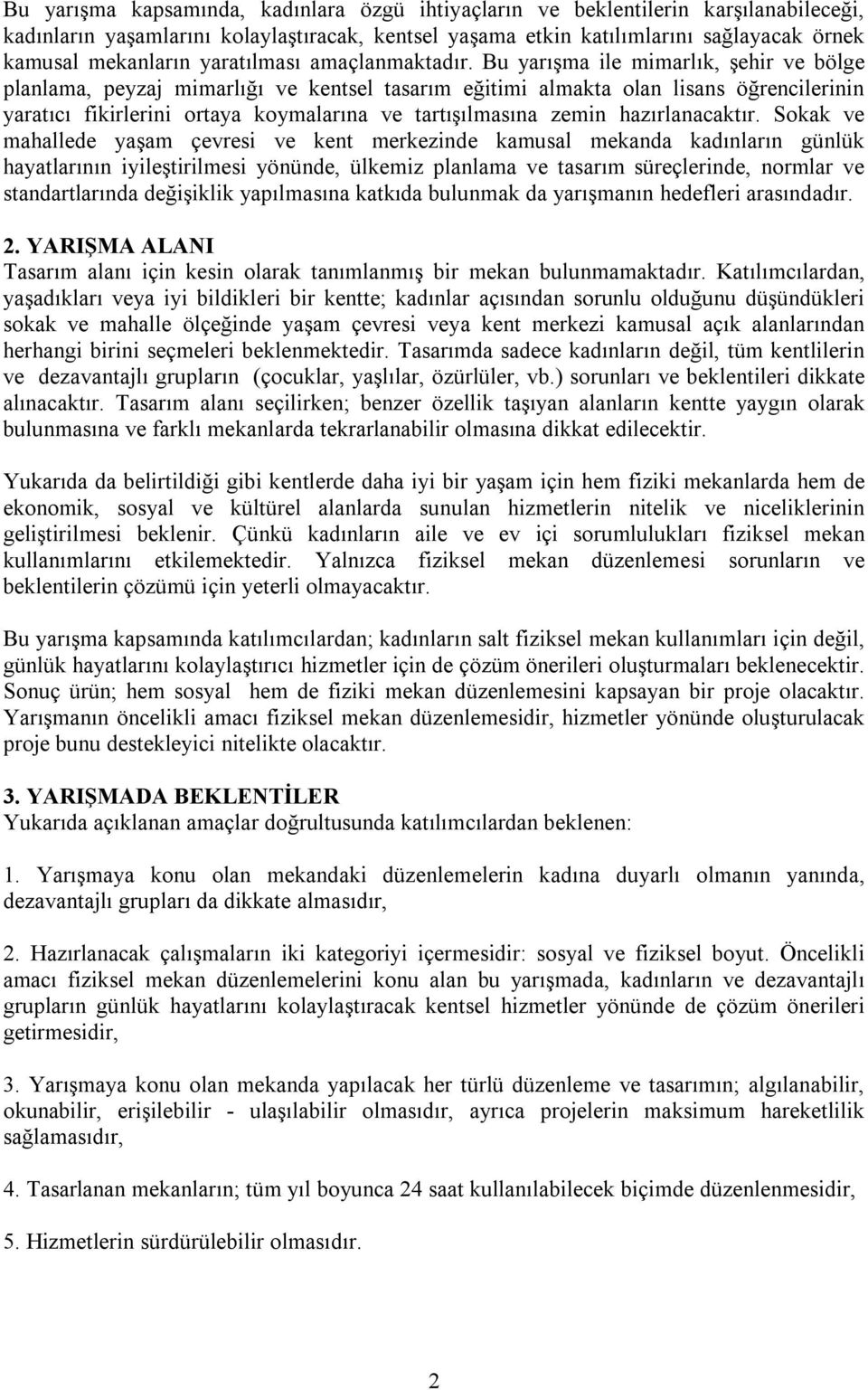 Bu yarışma kapsamında, kadınlara özgü ihtiyaçların ve beklentilerin karşılanabileceği, kadınların yaşamlarını kolaylaştıracak, kentsel yaşama etkin katılımlarını sağlayacak örnek kamusal mekanların yaratılması amaçlanmaktadır. Bu yarışma ile mimarlık, şehir ve bölge planlama, peyzaj mimarlığı ve kentsel tasarım eğitimi almakta olan lisans öğrencilerinin yaratıcı fikirlerini ortaya koymalarına ve tartışılmasına zemin hazırlanacaktır. Sokak ve mahallede yaşam çevresi ve kent merkezinde kamusal mekanda kadınların günlük hayatlarının iyileştirilmesi yönünde, ülkemiz planlama ve tasarım süreçlerinde, normlar ve standartlarında değişiklik yapılmasına katkıda bulunmak da yarışmanın hedefleri arasındadır.

2. YARIŞMA ALANI
Tasarım alanı için kesin olarak tanımlanmış bir mekan bulunmamaktadır. Katılımcılardan, yaşadıkları veya iyi bildikleri bir kentte; kadınlar açısından sorunlu olduğunu düşündükleri sokak ve mahalle ölçeğinde yaşam çevresi veya kent merkezi kamusal açık alanlarından herhangi birini seçmeleri beklenmektedir. Tasarımda sadece kadınların değil, tüm kentlilerin ve dezavantajlı grupların (çocuklar, yaşlılar, özürlüler, vb.) sorunları ve beklentileri dikkate alınacaktır. Tasarım alanı seçilirken; benzer özellik taşıyan alanların kentte yaygın olarak bulunmasına ve farklı mekanlarda tekrarlanabilir olmasına dikkat edilecektir.

Yukarıda da belirtildiği gibi kentlerde daha iyi bir yaşam için hem fiziki mekanlarda hem de ekonomik, sosyal ve kültürel alanlarda sunulan hizmetlerin nitelik ve niceliklerinin geliştirilmesi beklenir. Çünkü kadınların aile ve ev içi sorumlulukları fiziksel mekan kullanımlarını etkilemektedir. Yalnızca fiziksel mekan düzenlemesi sorunların ve beklentilerin çözümü için yeterli olmayacaktır.

Bu yarışma kapsamında katılımcılardan; kadınların salt fiziksel mekan kullanımları için değil, günlük hayatlarını kolaylaştırıcı hizmetler için de çözüm önerileri oluşturmaları beklenecektir. Sonuç ürün; hem sosyal hem de fiziki mekan düzenlemesini kapsayan bir proje olacaktır. Yarışmanın öncelikli amacı fiziksel mekan düzenlemesidir, hizmetler yönünde oluşturulacak proje bunu destekleyici nitelikte olacaktır.

3. YARIŞMADA BEKLENTİLER
Yukarıda açıklanan amaçlar doğrultusunda katılımcılardan beklenen:

1. Yarışmaya konu olan mekandaki düzenlemelerin kadına duyarlı olmanın yanında, dezavantajlı grupları da dikkate almasıdır,

2. Hazırlanacak çalışmaların iki kategoriyi içermesidir: sosyal ve fiziksel boyut. Öncelikli amacı fiziksel mekan düzenlemelerini konu alan bu yarışmada, kadınların ve dezavantajlı grupların günlük hayatlarını kolaylaştıracak kentsel hizmetler yönünde de çözüm önerileri getirmesidir,

3. Yarışmaya konu olan mekanda yapılacak her türlü düzenleme ve tasarımın; algılanabilir, okunabilir, erişilebilir - ulaşılabilir olmasıdır, ayrıca projelerin maksimum hareketlilik sağlamasıdır,

4. Tasarlanan mekanların; tüm yıl boyunca 24 saat kullanılabilecek biçimde düzenlenmesidir,

5. Hizmetlerin sürdürülebilir olmasıdır.

2